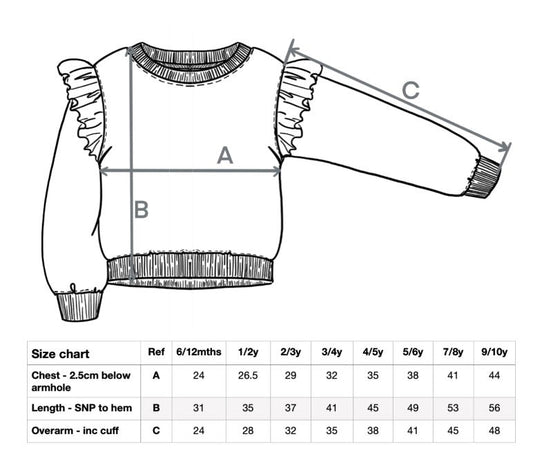 C

A

B

| Size chart | Ref | 6/12mths | 1/2y | 2/3y | 3/4y | 4/5y | 5/6y | 7/8y | 9/10y |
|---|---|---|---|---|---|---|---|---|---|
| Chest - 2.5cm below armhole | A | 24 | 26.5 | 29 | 32 | 35 | 38 | 41 | 44 |
| Length - SNP to hem | B | 31 | 35 | 37 | 41 | 45 | 49 | 53 | 56 |
| Overarm - inc cuff | C | 24 | 28 | 32 | 35 | 38 | 41 | 45 | 48 |